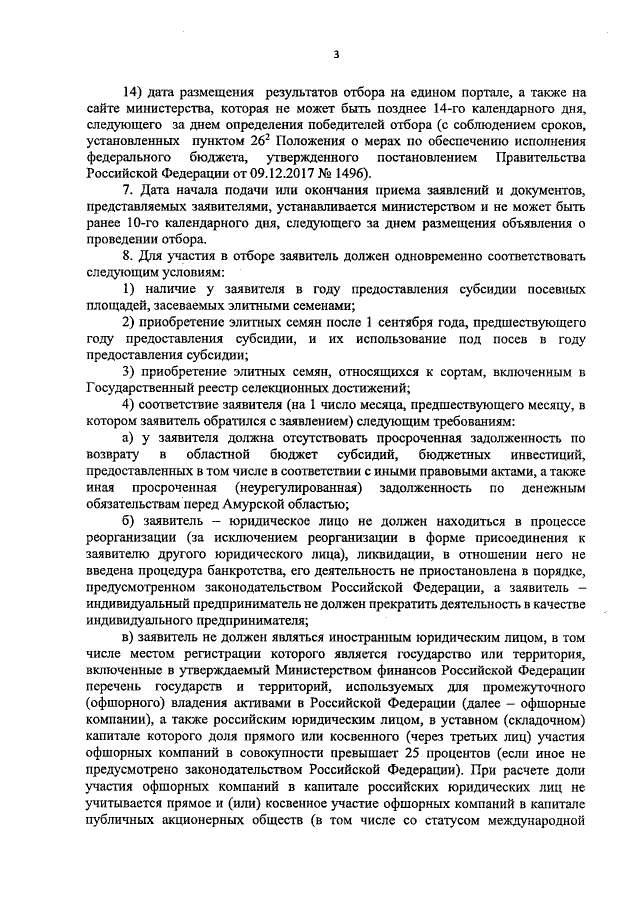 3

14) дата размещения результатов отбора на едином портале, а также на сайте министерства, которая не может быть позднее 14-го календарного дня, следующего за днем определения победителей отбора (с соблюдением сроков, установленных пунктом $26^2$ Положения о мерах по обеспечению исполнения федерального бюджета, утвержденного постановлением Правительства Российской Федерации от 09.12.2017 № 1496).

7. Дата начала подачи или окончания приема заявлений и документов, представляемых заявителями, устанавливается министерством и не может быть ранее 10-го календарного дня, следующего за днем размещения объявления о проведении отбора.

8. Для участия в отборе заявитель должен одновременно соответствовать следующим условиям:

1) наличие у заявителя в году предоставления субсидии посевных площадей, засеваемых элитными семенами;

2) приобретение элитных семян после 1 сентября года, предшествующего году предоставления субсидии, и их использование под посев в году предоставления субсидии;

3) приобретение элитных семян, относящихся к сортам, включенным в Государственный реестр селекционных достижений;

4) соответствие заявителя (на 1 число месяца, предшествующего месяцу, в котором заявитель обратился с заявлением) следующим требованиям:

а) у заявителя должна отсутствовать просроченная задолженность по возврату в областной бюджет субсидий, бюджетных инвестиций, предоставленных в том числе в соответствии с иными правовыми актами, а также иная просроченная (неурегулированная) задолженность по денежным обязательствам перед Амурской областью;

б) заявитель – юридическое лицо не должен находиться в процессе реорганизации (за исключением реорганизации в форме присоединения к заявителю другого юридического лица), ликвидации, в отношении него не введена процедура банкротства, его деятельность не приостановлена в порядке, предусмотренном законодательством Российской Федерации, а заявитель – индивидуальный предприниматель не должен прекратить деятельность в качестве индивидуального предпринимателя;

в) заявитель не должен являться иностранным юридическим лицом, в том числе местом регистрации которого является государство или территория, включенные в утверждаемый Министерством финансов Российской Федерации перечень государств и территорий, используемых для промежуточного (офшорного) владения активами в Российской Федерации (далее – офшорные компании), а также российским юридическим лицом, в уставном (складочном) капитале которого доля прямого или косвенного (через третьих лиц) участия офшорных компаний в совокупности превышает 25 процентов (если иное не предусмотрено законодательством Российской Федерации). При расчете доли участия офшорных компаний в капитале российских юридических лиц не учитывается прямое и (или) косвенное участие офшорных компаний в капитале публичных акционерных обществ (в том числе со статусом международной